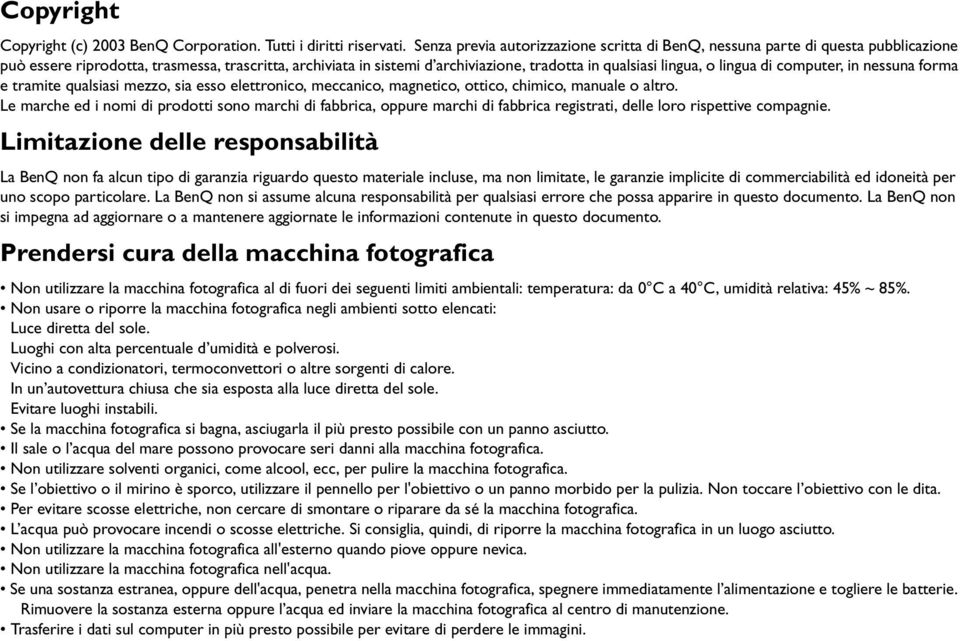 Copyright

Copyright (c) 2003 BenQ Corporation. Tutti i diritti riservati. Senza previa autorizzazione scritta di BenQ, nessuna parte di questa pubblicazione può essere riprodotta, trasmessa, trascritta, archiviata in sistemi d'archiviazione, tradotta in qualsiasi lingua, o lingua di computer, in nessuna forma e tramite qualsiasi mezzo, sia esso elettronico, meccanico, magnetico, ottico, chimico, manuale o altro.
Le marche ed i nomi di prodotti sono marchi di fabbrica, oppure marchi di fabbrica registrati, delle loro rispettive compagnie.

Limitazione delle responsabilità

La BenQ non fa alcun tipo di garanzia riguardo questo materiale incluse, ma non limitate, le garanzie implicite di commerciabilità ed idoneità per uno scopo particolare. La BenQ non si assume alcuna responsabilità per qualsiasi errore che possa apparire in questo documento. La BenQ non si impegna ad aggiornare o a mantenere aggiornate le informazioni contenute in questo documento.

Prendersi cura della macchina fotografica

• Non utilizzare la macchina fotografica al di fuori dei seguenti limiti ambientali: temperatura: da 0°C a 40°C, umidità relativa: 45% ~ 85%.
• Non usare o riporre la macchina fotografica negli ambienti sotto elencati:
Luce diretta del sole.
Luoghi con alta percentuale d'umidità e polverosi.
Vicino a condizionatori, termoconvettori o altre sorgenti di calore.
In un'autovettura chiusa che sia esposta alla luce diretta del sole.
Evitare luoghi instabili.
• Se la macchina fotografica si bagna, asciugarla il più presto possibile con un panno asciutto.
• Il sale o l'acqua del mare possono provocare seri danni alla macchina fotografica.
• Non utilizzare solventi organici, come alcool, ecc, per pulire la macchina fotografica.
• Se l'obiettivo o il mirino è sporco, utilizzare il pennello per l'obiettivo o un panno morbido per la pulizia. Non toccare l'obiettivo con le dita.
• Per evitare scosse elettriche, non cercare di smontare o riparare da sé la macchina fotografica.
• L'acqua può provocare incendi o scosse elettriche. Si consiglia, quindi, di riporre la macchina fotografica in un luogo asciutto.
• Non utilizzare la macchina fotografica all'esterno quando piove oppure nevica.
• Non utilizzare la macchina fotografica nell'acqua.
• Se una sostanza estranea, oppure dell'acqua, penetra nella macchina fotografica, spegnere immediatamente l'alimentazione e togliere le batterie. Rimuovere la sostanza esterna oppure l'acqua ed inviare la macchina fotografica al centro di manutenzione.
• Trasferire i dati sul computer in più presto possibile per evitare di perdere le immagini.